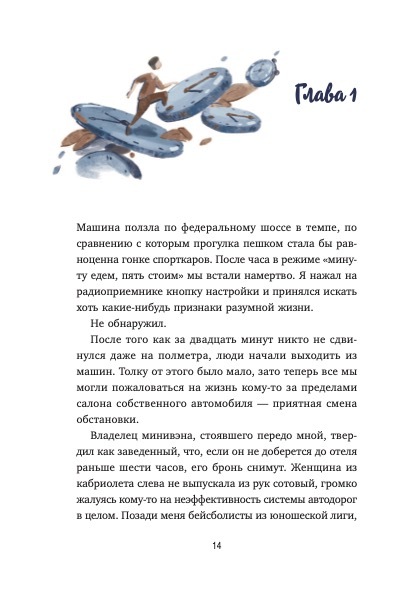 Глава 1

Машина ползла по федеральному шоссе в темпе, по сравнению с которым прогулка пешком стала бы равноценна гонке спорткаров. После часа в режиме «минуту едем, пять стоим» мы встали намертво. Я нажал на радиоприемнике кнопку настройки и принялся искать хоть какие-нибудь признаки разумной жизни.

Не обнаружил.

После того как за двадцать минут никто не сдвинулся даже на полметра, люди начали выходить из машин. Толку от этого было мало, зато теперь все мы могли пожаловаться на жизнь кому-то за пределами салона собственного автомобиля — приятная смена обстановки.

Владелец минивэна, стоявшего передо мной, твердил как заведенный, что, если он не доберется до отеля раньше шести часов, его бронь снимут. Женщина из кабриолета слева не выпускала из рук сотовый, громко жалуясь кому-то на неэффективность системы автодорог в целом. Позади меня бейсболисты из юношеской лиги,

14